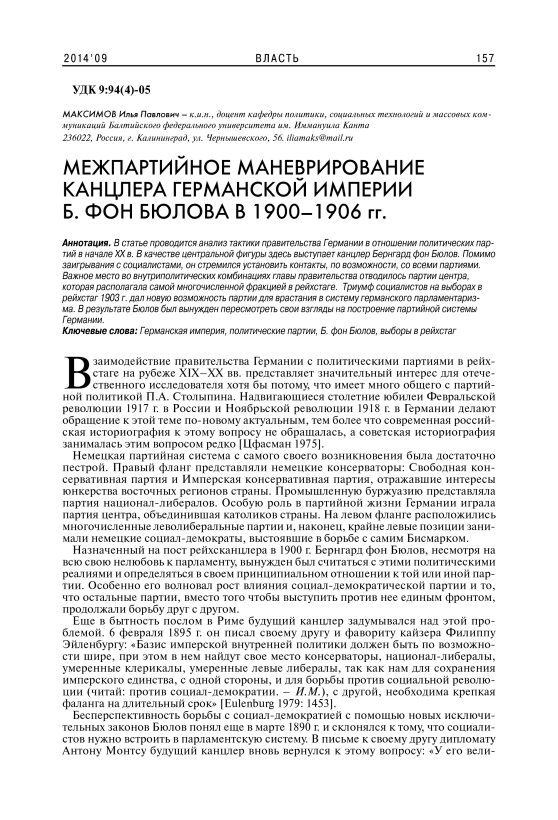 2014'09 ВЛАСТЬ 157

УДК 9:94(4)-05

МАКСИМОВ Илья Павлович – к.и.н., доцент кафедры политики, социальных технологий и массовых коммуникаций Балтийского федерального университета им. Иммануила Канта
236022, Россия, г. Калининград, ул. Чернышевского, 56. iliamaks@mail.ru

МЕЖПАРТИЙНОЕ МАНЕВРИРОВАНИЕ КАНЦЛЕРА ГЕРМАНСКОЙ ИМПЕРИИ Б. ФОН БЮЛОВА В 1900–1906 гг.

Аннотация. В статье проводится анализ тактики правительства Германии в отношении политических партий в начале XX в. В качестве центральной фигуры здесь выступает канцлер Бернгард фон Бюлов. Помимо заигрывания с социалистами, он стремился установить контакты, по возможности, со всеми партиями. Важное место во внутриполитических комбинациях главы правительства отводилось партии центра, которая располагала самой многочисленной фракцией в рейхстаге. Триумф социалистов на выборах в рейхстаг 1903 г. дал новую возможность партии для врастания в систему германского парламентаризма. В результате Бюлов был вынужден пересмотреть свои взгляды на построение партийной системы Германии.
Ключевые слова: Германская империя, политические партии, Б. фон Бюлов, выборы в рейхстаг

Взаимодействие правительства Германии с политическими партиями в рейхстаге на рубеже XIX–XX вв. представляет значительный интерес для отечественного исследователя хотя бы потому, что имеет много общего с партийной политикой П.А. Столыпина. Надвигающиеся столетние юбилеи Февральской революции 1917 г. в России и Ноябрьской революции 1918 г. в Германии делают обращение к этой теме по-новому актуальным, тем более что современная российская историография к этому вопросу не обращалась, а советская историография занималась этим вопросом редко [Цфасман 1975].

Немецкая партийная система с самого своего возникновения была достаточно пестрой. Правый фланг представляли немецкие консерваторы: Свободная консервативная партия и Имперская консервативная партия, отражавшие интересы юнкерства восточных регионов страны. Промышленную буржуазию представляла партия национал-либералов. Особую роль в партийной жизни Германии играла партия центра, объединившая католиков страны. На левом фланге расположились многочисленные леволиберальные партии и, наконец, крайне левые позиции занимали немецкие социал-демократы, выстоявшие в борьбе с самим Бисмарком.

Назначенный на пост рейхсканцлера в 1900 г. Бернгард фон Бюлов, несмотря на всю свою нелюбовь к парламенту, вынужден был считаться с этими политическими реалиями и определяться в своем принципиальном отношении к той или иной партии. Особенно его волновал рост влияния социал-демократической партии и то, что остальные партии, вместо того чтобы выступить против нее единым фронтом, продолжали борьбу друг с другом.

Еще в бытность послом в Риме будущий канцлер задумывался над этой проблемой. 6 февраля 1895 г. он писал своему другу и фавориту кайзера Филиппу Эйленбургу: «Базис имперской внутренней политики должен быть по возможности шире, при этом в нем найдут свое место консерваторы, национал-либералы, умеренные клерикалы, умеренные левые либералы, так как нам для сохранения имперского единства, с одной стороны, и для борьбы против социальной революции (читай: против социал-демократии. – И.М.), с другой, необходима крепкая фаланга на длительный срок» [Eulenburg 1979: 1453].

Бесперспективность борьбы с социал-демократией с помощью новых исключительных законов Бюлов понял еще в марте 1890 г. и склонялся к тому, что социалистов нужно встроить в парламентскую систему. В письме к своему другу дипломату Антону Монтсу будущий канцлер вновь вернулся к этому вопросу: «У его вели-